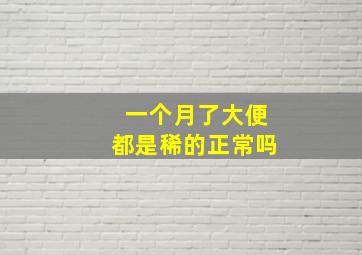 一个月了大便
都是稀的正常吗